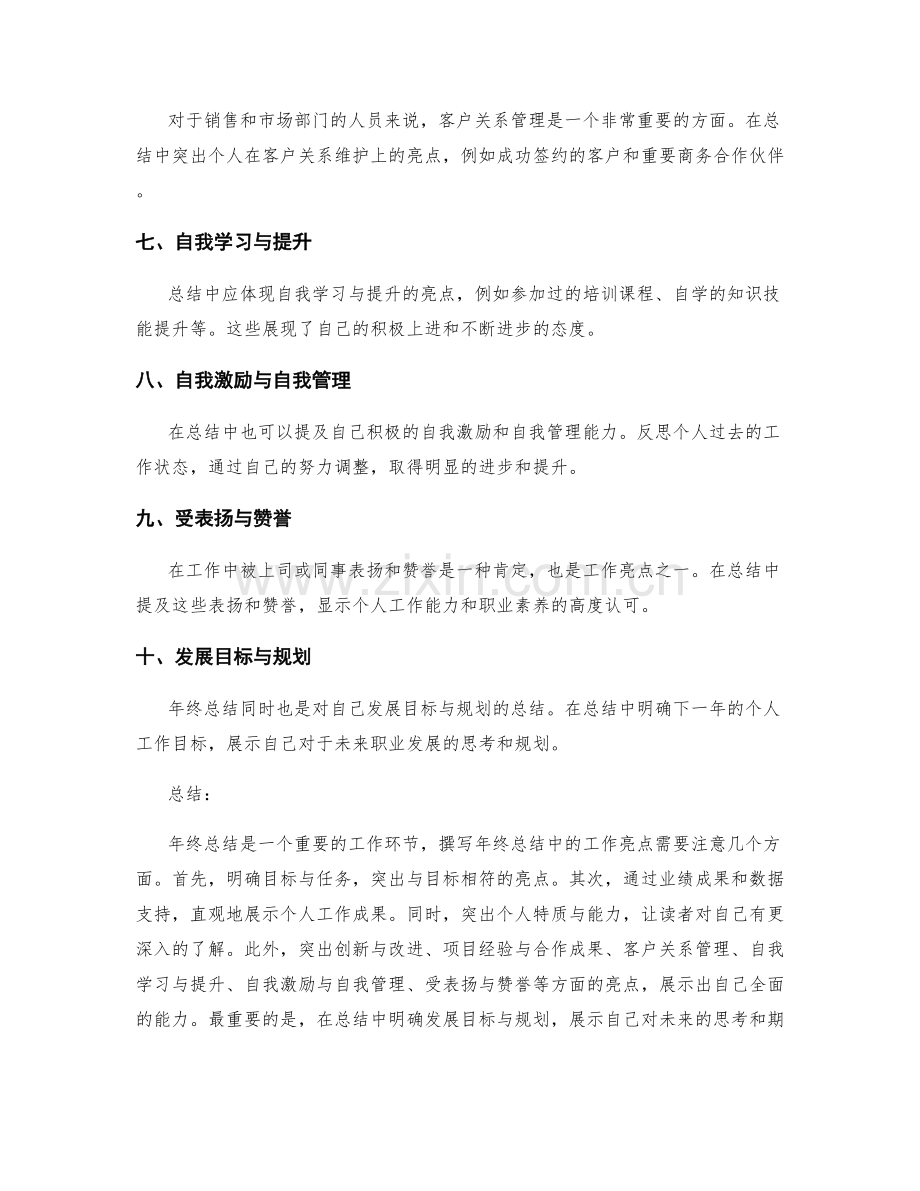 对于销售和市场部门的人员来说，客户关系管理是一个非常重要的方面。在总结中突出个人在客户关系维护上的亮点，例如成功签约的客户和重要商务合作伙伴。

七、自我学习与提升

总结中应体现自我学习与提升的亮点，例如参加过的培训课程、自学的知识技能提升等。这些展现了自己的积极上进和不断进步的态度。

八、自我激励与自我管理

在总结中也可以提及自己积极的自我激励和自我管理能力。反思个人过去的工作状态，通过自己的努力调整，取得明显的进步和提升。

九、受表扬与赞誉

在工作中被上司或同事表扬和赞誉是一种肯定，也是工作亮点之一。在总结中提及这些表扬和赞誉，显示个人工作能力和职业素养的高度认可。

十、发展目标与规划

年终总结同时也是对自己发展目标与规划的总结。在总结中明确下一年的个人工作目标，展示自己对于未来职业发展的思考和规划。

总结：

年终总结是一个重要的工作环节，撰写年终总结中的工作亮点需要注意几个方面。首先，明确目标与任务，突出与目标相符的亮点。其次，通过业绩成果和数据支持，直观地展示个人工作成果。同时，突出个人特质与能力，让读者对自己有更深入的了解。此外，突出创新与改进、项目经验与合作成果、客户关系管理、自我学习与提升、自我激励与自我管理、受表扬与赞誉等方面的亮点，展示出自己全面的能力。最重要的是，在总结中明确发展目标与规划，展示自己对未来的思考和期

www.zixin.com.cn